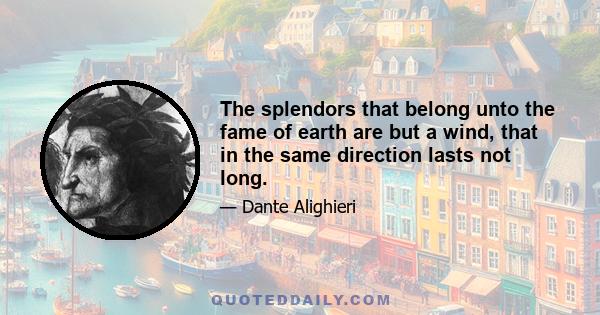 The splendors that belong unto the fame of earth are but a wind, that in the same direction lasts not long.

— Dante Alighieri

QUOTEDDAILY.COM